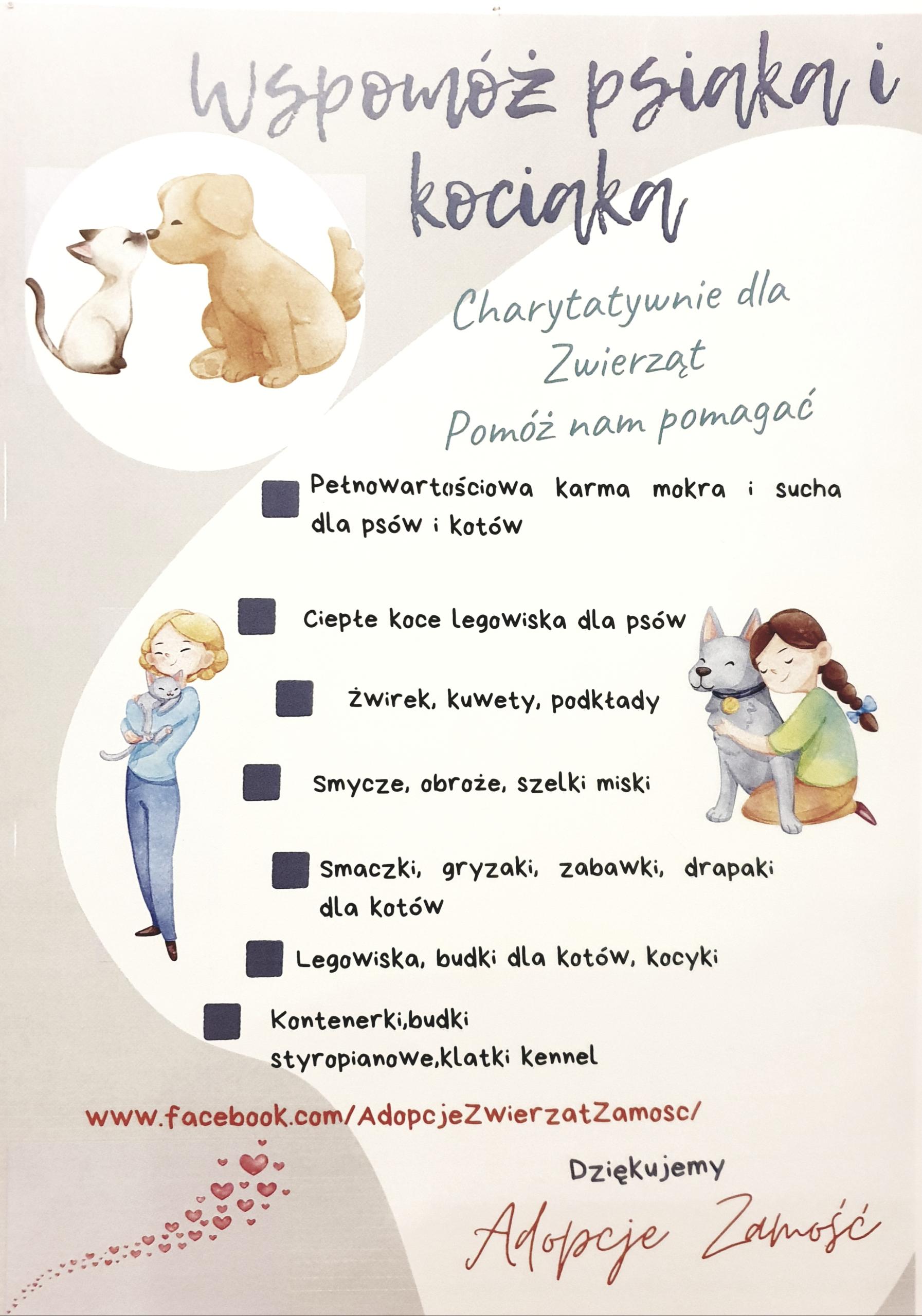 Wspomóż psiaka i kociaka

Charytatywnie dla Zwierząt
Pomóż nam pomagać

Pełnowartościowa karma mokra i sucha dla psów i kotów

Ciepłe koce legowiska dla psów

Żwirek, kuwety, podkłady

Smycze, obroże, szelki miski

Smaczki, gryzaki, zabawki, drapaki dla kotów

Legowiska, budki dla kotów, kocyki

Kontenerki,budki styropianowe,klatki kennel

www.facebook.com/AdopcjeZwierzatZamosc/

Dziękujemy

Adopcje Zamość